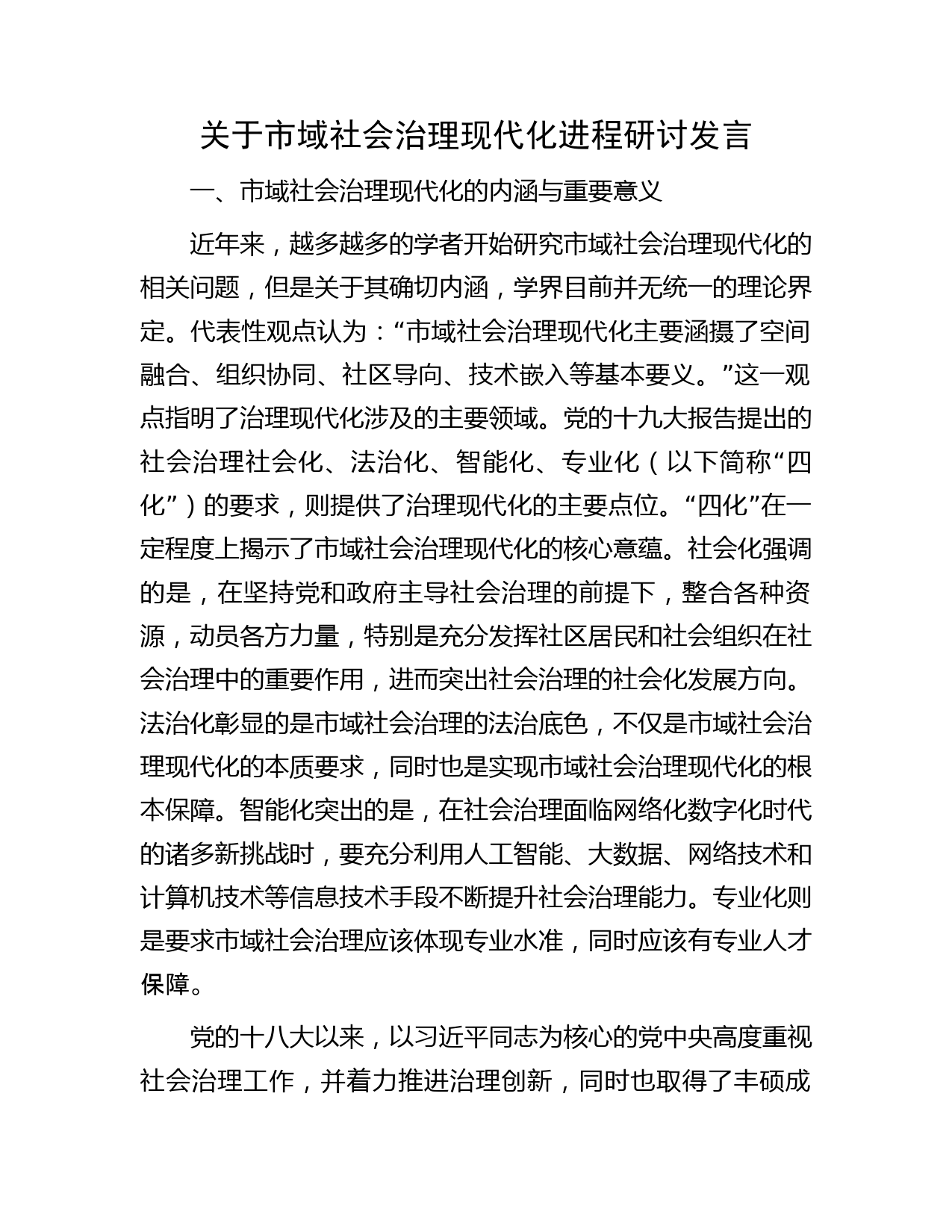 关于市域社会治理现代化进程研讨发言

一、市域社会治理现代化的内涵与重要意义

近年来，越多越多的学者开始研究市域社会治理现代化的相关问题，但是关于其确切内涵，学界目前并无统一的理论界定。代表性观点认为：“市域社会治理现代化主要涵摄了空间融合、组织协同、社区导向、技术嵌入等基本要义。”这一观点指明了治理现代化涉及的主要领域。党的十九大报告提出的社会治理社会化、法治化、智能化、专业化（以下简称“四化”）的要求，则提供了治理现代化的主要点位。“四化”在一定程度上揭示了市域社会治理现代化的核心意蕴。社会化强调的是，在坚持党和政府主导社会治理的前提下，整合各种资源，动员各方力量，特别是充分发挥社区居民和社会组织在社会治理中的重要作用，进而突出社会治理的社会化发展方向。法治化彰显的是市域社会治理的法治底色，不仅是市域社会治理现代化的本质要求，同时也是实现市域社会治理现代化的根本保障。智能化突出的是，在社会治理面临网络化数字化时代的诸多新挑战时，要充分利用人工智能、大数据、网络技术和计算机技术等信息技术手段不断提升社会治理能力。专业化则是要求市域社会治理应该体现专业水准，同时应该有专业人才保障。

党的十八大以来，以习近平同志为核心的党中央高度重视社会治理工作，并着力推进治理创新，同时也取得了丰硕成